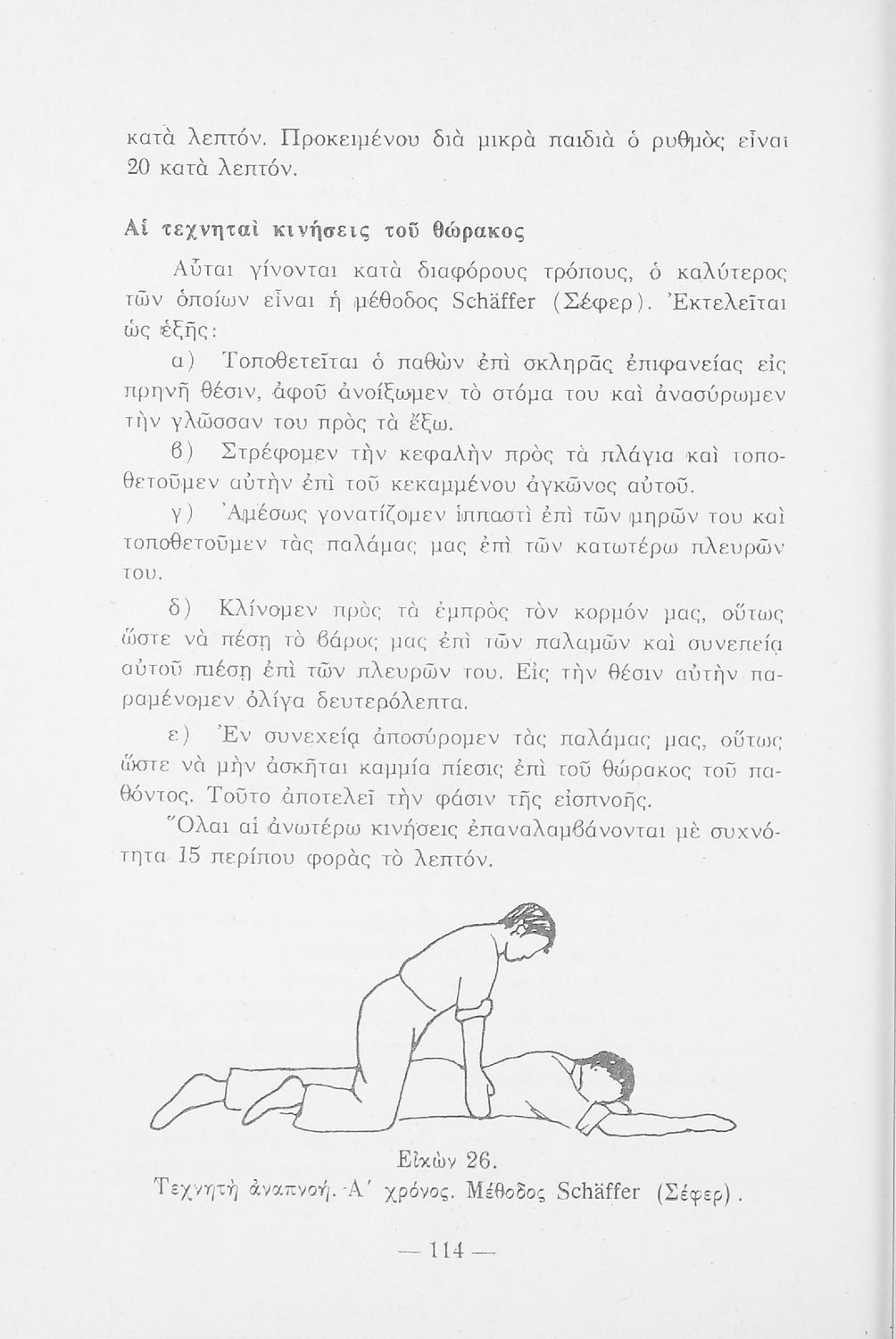 κατὰ λεπτόν. Προκειμένου διὰ μικρὰ παιδιὰ ὁ ρυθμὸς εἶναι 20 κατὰ λεπτόν.

Αἱ τεχνηταὶ κινήσεις τοῦ θώρακος

Αὗται γίνονται κατὰ διαφόρους τρόπους, ὁ καλύτερος τῶν ὁποίων εἶναι ἡ μέθοδος Schäffer (Σέφερ). Ἐκτελεῖται ὡς ἑξῆς:

α) Τοποθετεῖται ὁ παθὼν ἐπὶ σκληρᾶς ἐπιφανείας εἰς πρηνῆ θέσιν, ἀφοῦ ἀνοίξωμεν τὸ στόμα του καὶ ἀνασύρωμεν τὴν γλῶσσαν του πρὸς τὰ ἔξω.

β) Στρέφομεν τὴν κεφαλὴν πρὸς τὰ πλάγια καὶ τοποθετοῦμεν αὐτὴν ἐπὶ τοῦ κεκαμμένου ἀγκῶνος αὐτοῦ.

γ) Ἀμέσως γονατίζομεν ἱππαστὶ ἐπὶ τῶν μηρῶν του καὶ τοποθετοῦμεν τὰς παλάμας μας ἐπὶ τῶν κατωτέρω πλευρῶν του.

δ) Κλίνομεν πρὸς τὰ ἐμπρὸς τὸν κορμόν μας, οὕτως ὥστε νὰ πέσῃ τὸ βάρος μας ἐπὶ τῶν παλαμῶν καὶ συνεπείᾳ αὐτοῦ πιέσῃ ἐπὶ τῶν πλευρῶν του. Εἰς τὴν θέσιν αὐτὴν παραμένομεν ὀλίγα δευτερόλεπτα.

ε) Ἐν συνεχείᾳ ἀποσύρομεν τὰς παλάμας μας, οὕτως ὥστε νὰ μὴν ἀσκῆται καμμία πίεσις ἐπὶ τοῦ θώρακος τοῦ παθόντος. Τοῦτο ἀποτελεῖ τὴν φάσιν τῆς εἰσπνοῆς.

Ὅλαι αἱ ἀνωτέρω κινήσεις ἐπαναλαμβάνονται μὲ συχνότητα 15 περίπου φορὰς τὸ λεπτόν.

Εἰκὼν 26.
Τεχνητὴ ἀναπνοή. Α΄ χρόνος. Μέθοδος Schäffer (Σέφερ).

— 114 —